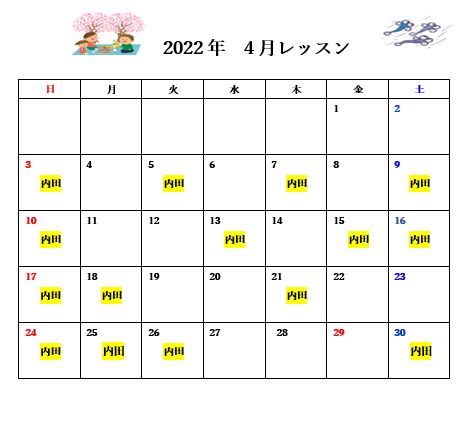 2022年　4月レッスン

| 日 | 月 | 火 | 水 | 木 | 金 | 土 |
|---|---|---|---|---|---|---|
| | | | | | 1 | 2 |
| 3 内田 | 4 | 5 内田 | 6 | 7 内田 | 8 | 9 内田 |
| 10 内田 | 11 | 12 | 13 内田 | 14 | 15 内田 | 16 内田 |
| 17 内田 | 18 内田 | 19 | 20 | 21 内田 | 22 | 23 |
| 24 内田 | 25 内田 | 26 内田 | 27 | 28 | 29 | 30 内田 |